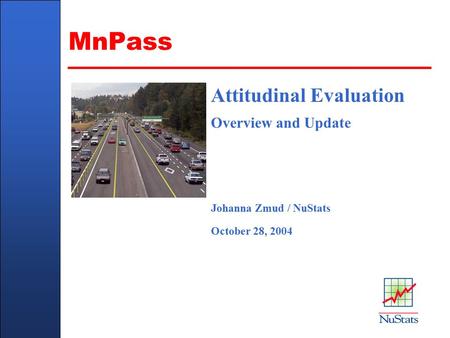 MnPass

Attitudinal Evaluation

Overview and Update

Johanna Zmud / NuStats

October 28, 2004

NuStats